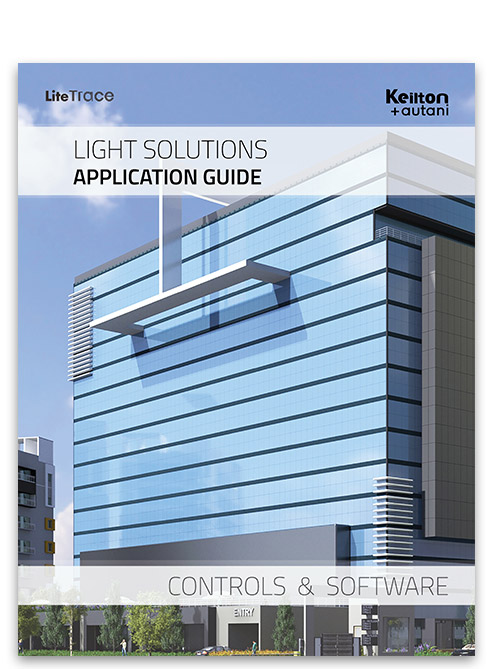 LiteTrace

Keilton
+autani

LIGHT SOLUTIONS
APPLICATION GUIDE

CONTROLS & SOFTWARE

ENTRY